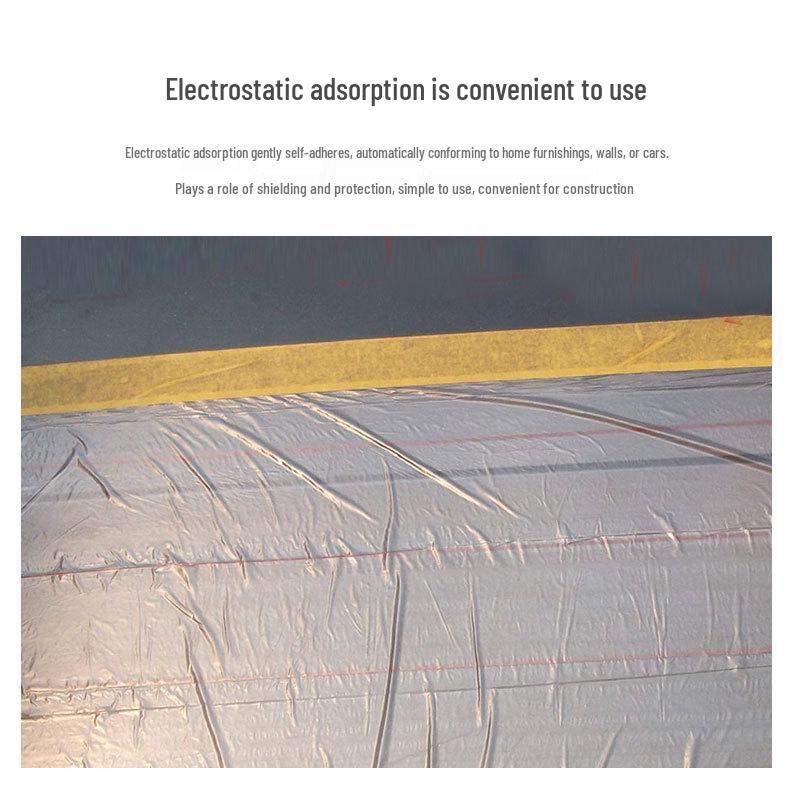 Electrostatic adsorption is convenient to use

Electrostatic adsorption gently self-adheres, automatically conforming to home furnishings, walls, or cars.

Plays a role of shielding and protection, simple to use, convenient for construction